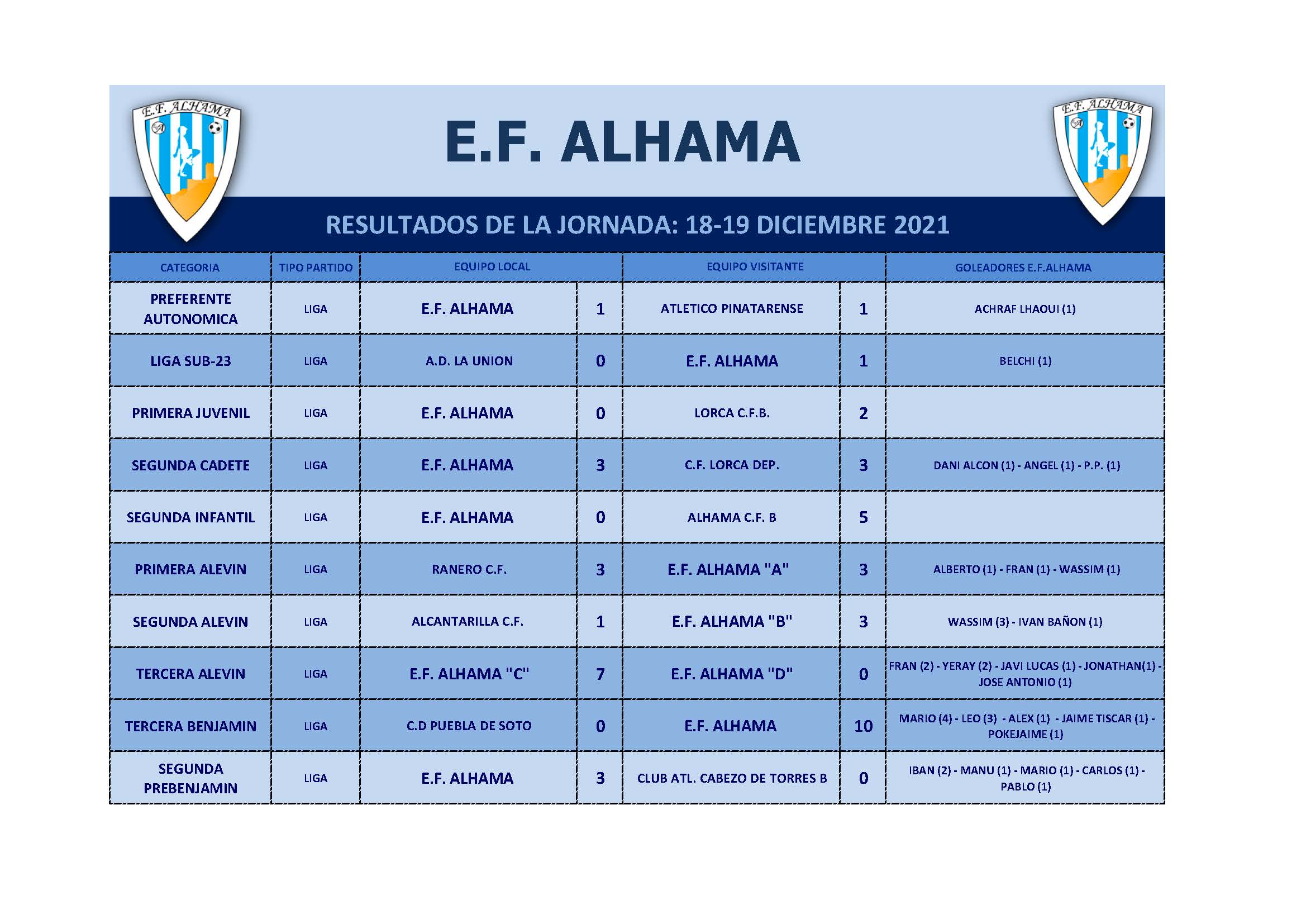 E.F. ALHAMA

E.F. ALHAMA

E.F. ALHAMA

RESULTADOS DE LA JORNADA: 18-19 DICIEMBRE 2021

| CATEGORIA | TIPO PARTIDO | EQUIPO LOCAL | | EQUIPO VISITANTE | | GOLEADORES E.F.ALHAMA |
|---|---|---|---|---|---|---|
| PREFERENTE AUTONOMICA | LIGA | E.F. ALHAMA | 1 | ATLETICO PINATARENSE | 1 | ACHRAF LHAOUI (1) |
| LIGA SUB-23 | LIGA | A.D. LA UNION | 0 | E.F. ALHAMA | 1 | BELCHI (1) |
| PRIMERA JUVENIL | LIGA | E.F. ALHAMA | 0 | LORCA C.F.B. | 2 | |
| SEGUNDA CADETE | LIGA | E.F. ALHAMA | 3 | C.F. LORCA DEP. | 3 | DANI ALCON (1) - ANGEL (1) - P.P. (1) |
| SEGUNDA INFANTIL | LIGA | E.F. ALHAMA | 0 | ALHAMA C.F. B | 5 | |
| PRIMERA ALEVIN | LIGA | RANERO C.F. | 3 | E.F. ALHAMA "A" | 3 | ALBERTO (1) - FRAN (1) - WASSIM (1) |
| SEGUNDA ALEVIN | LIGA | ALCANTARILLA C.F. | 1 | E.F. ALHAMA "B" | 3 | WASSIM (3) - IVAN BAÑON (1) |
| TERCERA ALEVIN | LIGA | E.F. ALHAMA "C" | 7 | E.F. ALHAMA "D" | 0 | FRAN (2) - YERAY (2) - JAVI LUCAS (1) - JONATHAN(1) - JOSE ANTONIO (1) |
| TERCERA BENJAMIN | LIGA | C.D PUEBLA DE SOTO | 0 | E.F. ALHAMA | 10 | MARIO (4) - LEO (3) - ALEX (1) - JAIME TISCAR (1) - POKEJAIME (1) |
| SEGUNDA PREBENJAMIN | LIGA | E.F. ALHAMA | 3 | CLUB ATL. CABEZO DE TORRES B | 0 | IBAN (2) - MANU (1) - MARIO (1) - CARLOS (1) - PABLO (1) |